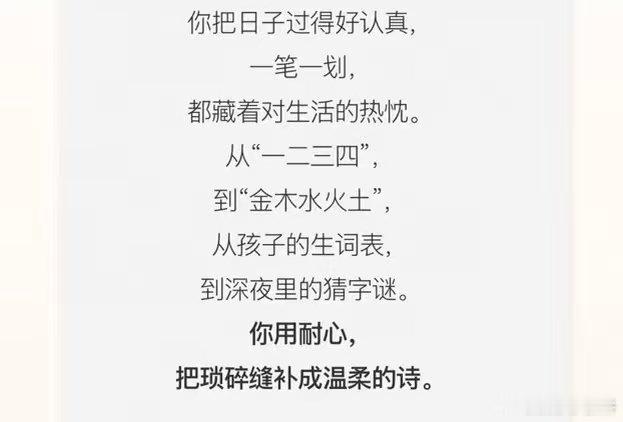 你把日子过得好认真，
一笔一划，
都藏着对生活的热忱。
从“一二三四”，
到“金木水火土”，
从孩子的生词表，
到深夜里的猜字谜。
你用耐心，
把琐碎缝补成温柔的诗。